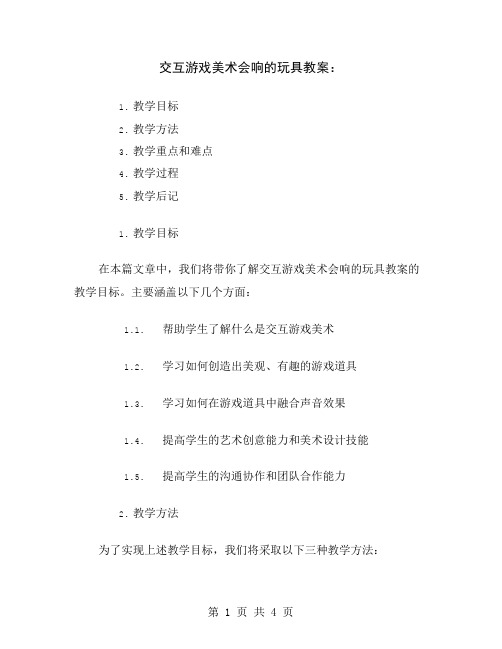 交互游戏美术会响的玩具教案：

1. 教学目标
2. 教学方法
3. 教学重点和难点
4. 教学过程
5. 教学后记

1. 教学目标

在本篇文章中，我们将带你了解交互游戏美术会响的玩具教案的教学目标。主要涵盖以下几个方面：

1.1. 帮助学生了解什么是交互游戏美术

1.2. 学习如何创造出美观、有趣的游戏道具

1.3. 学习如何在游戏道具中融合声音效果

1.4. 提高学生的艺术创意能力和美术设计技能

1.5. 提高学生的沟通协作和团队合作能力

2. 教学方法

为了实现上述教学目标，我们将采取以下三种教学方法：

第 1 页 共 4 页